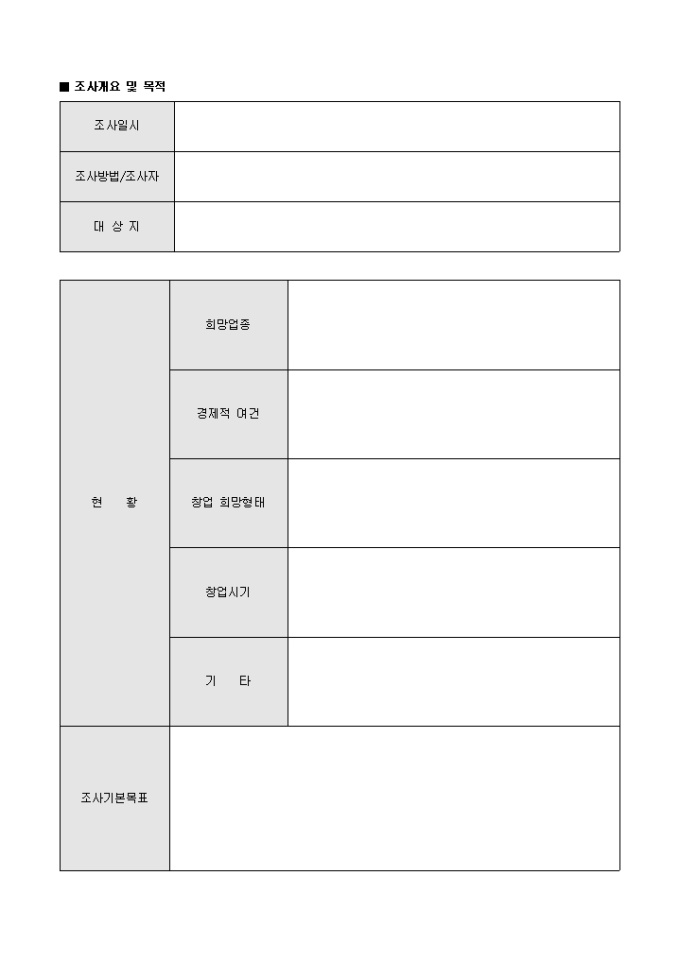 ■ 조사개요 및 목적

| 조사일시 | |
|---|---|
| 조사방법/조사자 | |
| 대 상 지 | |

| 현 황 | 희망업종 | |
|---|---|---|
| | 경제적 여건 | |
| | 창업 희망형태 | |
| | 창업시기 | |
| | 기 타 | |
| 조사기본목표 | | |